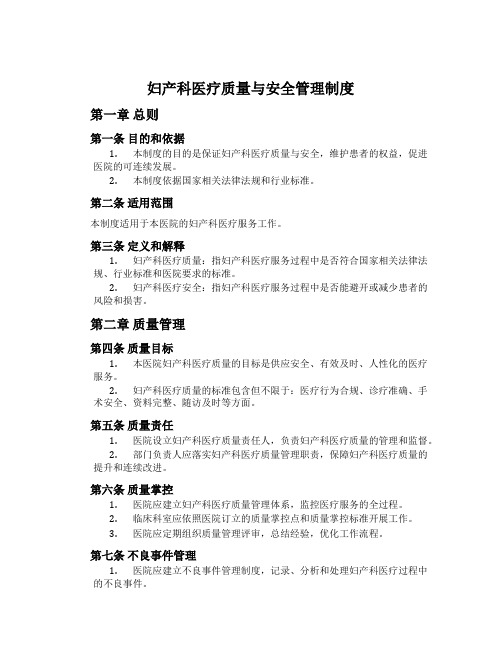 妇产科医疗质量与安全管理制度

第一章 总则

第一条 目的和依据

1. 本制度的目的是保证妇产科医疗质量与安全，维护患者的权益，促进医院的可连续发展。

2. 本制度依据国家相关法律法规和行业标准。

第二条 适用范围

本制度适用于本医院的妇产科医疗服务工作。

第三条 定义和解释

1. 妇产科医疗质量：指妇产科医疗服务过程中是否符合国家相关法律法规、行业标准和医院要求的标准。

2. 妇产科医疗安全：指妇产科医疗服务过程中是否能避开或减少患者的风险和损害。

第二章 质量管理

第四条 质量目标

1. 本医院妇产科医疗质量的目标是供应安全、有效及时、人性化的医疗服务。

2. 妇产科医疗质量的标准包含但不限于：医疗行为合规、诊疗准确、手术安全、资料完整、随访及时等方面。

第五条 质量责任

1. 医院设立妇产科医疗质量责任人，负责妇产科医疗质量的管理和监督。

2. 部门负责人应落实妇产科医疗质量管理职责，保障妇产科医疗质量的提升和连续改进。

第六条 质量掌控

1. 医院应建立妇产科医疗质量管理体系，监控医疗服务的全过程。

2. 临床科室应依照医院订立的质量掌控点和质量掌控标准开展工作。

3. 医院应定期组织质量管理评审，总结经验，优化工作流程。

第七条 不良事件管理

1. 医院应建立不良事件管理制度，记录、分析和处理妇产科医疗过程中的不良事件。